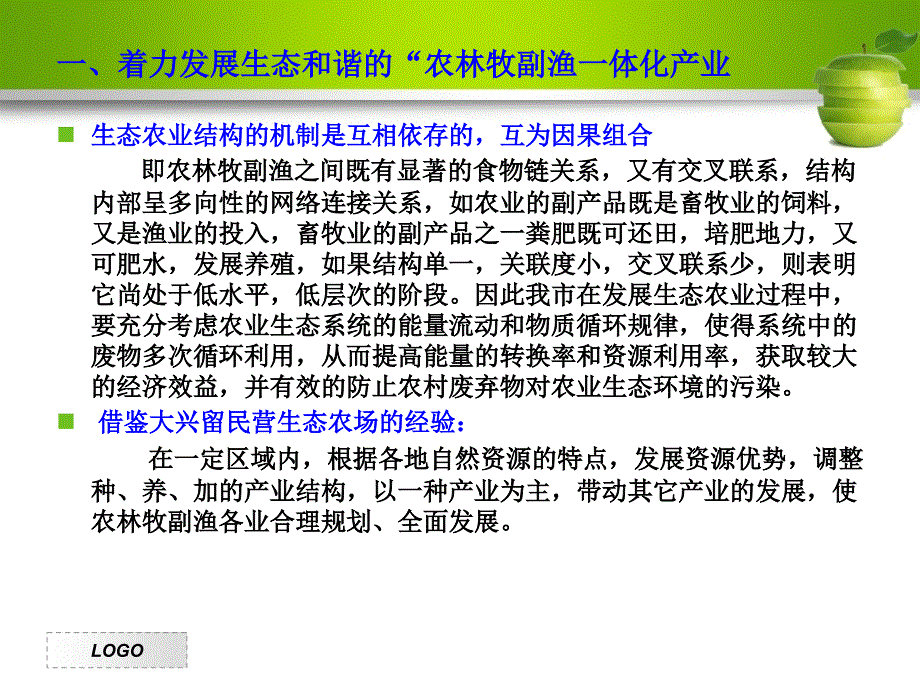 一、着力发展生态和谐的“农林牧副渔一体化产业

生态农业结构的机制是互相依存的，互为因果组合

即农林牧副渔之间既有显著的食物链关系，又有交叉联系，结构内部呈多向性的网络连接关系，如农业的副产品既是畜牧业的饲料，又是渔业的投入，畜牧业的副产品之一粪肥既可还田，培肥地力，又可肥水，发展养殖，如果结构单一，关联度小，交叉联系少，则表明它尚处于低水平，低层次的阶段。因此我市在发展生态农业过程中，要充分考虑农业生态系统的能量流动和物质循环规律，使得系统中的废物多次循环利用，从而提高能量的转换率和资源利用率，获取较大的经济效益，并有效的防止农村废弃物对农业生态环境的污染。

借鉴大兴留民营生态农场的经验：

在一定区域内，根据各地自然资源的特点，发展资源优势，调整种、养、加的产业结构，以一种产业为主，带动其它产业的发展，使农林牧副渔各业合理规划、全面发展。

LOGO